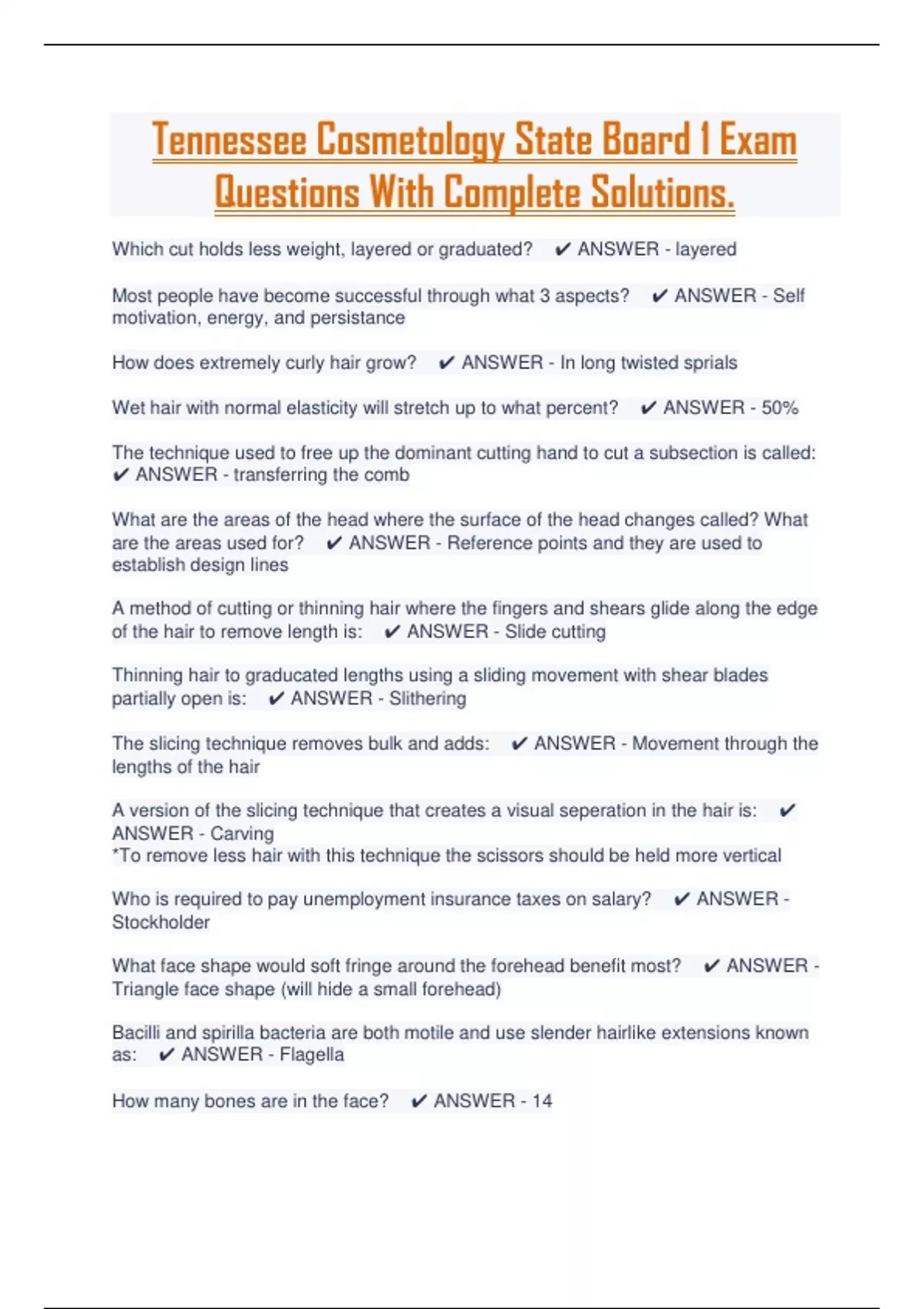 Tennessee Cosmetology State Board 1 Exam Questions With Complete Solutions.

Which cut holds less weight, layered or graduated? ✔ ANSWER - layered

Most people have become successful through what 3 aspects? ✔ ANSWER - Self motivation, energy, and persistance

How does extremely curly hair grow? ✔ ANSWER - In long twisted sprials

Wet hair with normal elasticity will stretch up to what percent? ✔ ANSWER - 50%

The technique used to free up the dominant cutting hand to cut a subsection is called: ✔ ANSWER - transferring the comb

What are the areas of the head where the surface of the head changes called? What are the areas used for? ✔ ANSWER - Reference points and they are used to establish design lines

A method of cutting or thinning hair where the fingers and shears glide along the edge of the hair to remove length is: ✔ ANSWER - Slide cutting

Thinning hair to graducated lengths using a sliding movement with shear blades partially open is: ✔ ANSWER - Slithering

The slicing technique removes bulk and adds: ✔ ANSWER - Movement through the lengths of the hair

A version of the slicing technique that creates a visual seperation in the hair is: ✔ ANSWER - Carving
*To remove less hair with this technique the scissors should be held more vertical

Who is required to pay unemployment insurance taxes on salary? ✔ ANSWER - Stockholder

What face shape would soft fringe around the forehead benefit most? ✔ ANSWER - Triangle face shape (will hide a small forehead)

Bacilli and spirilla bacteria are both motile and use slender hairlike extensions known as: ✔ ANSWER - Flagella

How many bones are in the face? ✔ ANSWER - 14